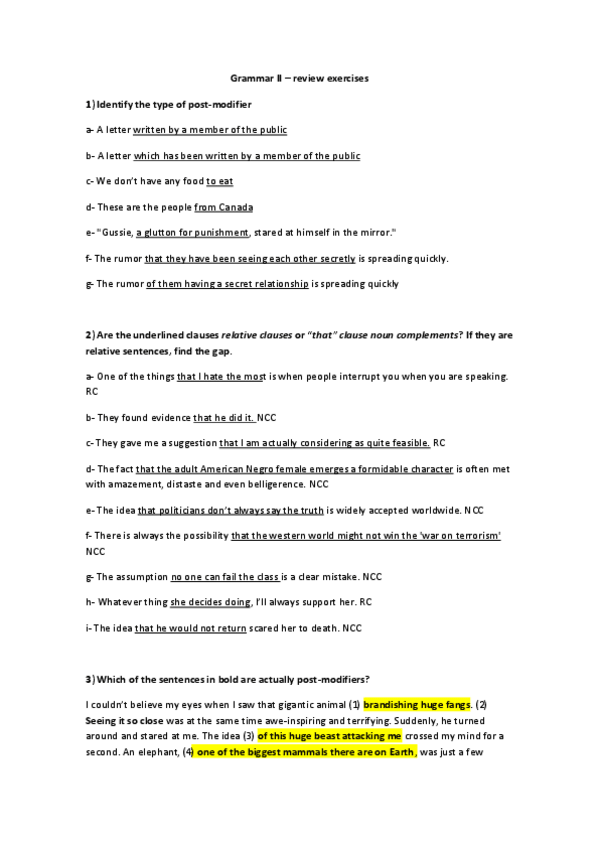 Grammar II – review exercises

1) Identify the type of post-modifier

a- A letter written by a member of the public

b- A letter which has been written by a member of the public

c- We don't have any food to eat

d- These are the people from Canada

e- "Gussie, a glutton for punishment, stared at himself in the mirror."

f- The rumor that they have been seeing each other secretly is spreading quickly.

g- The rumor of them having a secret relationship is spreading quickly

2) Are the underlined clauses relative clauses or "that" clause noun complements? If they are relative sentences, find the gap.

a- One of the things that I hate the most is when people interrupt you when you are speaking. RC

b- They found evidence that he did it. NCC

c- They gave me a suggestion that I am actually considering as quite feasible. RC

d- The fact that the adult American Negro female emerges a formidable character is often met with amazement, distaste and even belligerence. NCC

e- The idea that politicians don't always say the truth is widely accepted worldwide. NCC

f- There is always the possibility that the western world might not win the 'war on terrorism' NCC

g- The assumption no one can fail the class is a clear mistake. NCC

h- Whatever thing she decides doing, I'll always support her. RC

i- The idea that he would not return scared her to death. NCC

3) Which of the sentences in bold are actually post-modifiers?

I couldn't believe my eyes when I saw that gigantic animal (1) brandishing huge fangs. (2) Seeing it so close was at the same time awe-inspiring and terrifying. Suddenly, he turned around and stared at me. The idea (3) of this huge beast attacking me crossed my mind for a second. An elephant, (4) one of the biggest mammals there are on Earth, was just a few